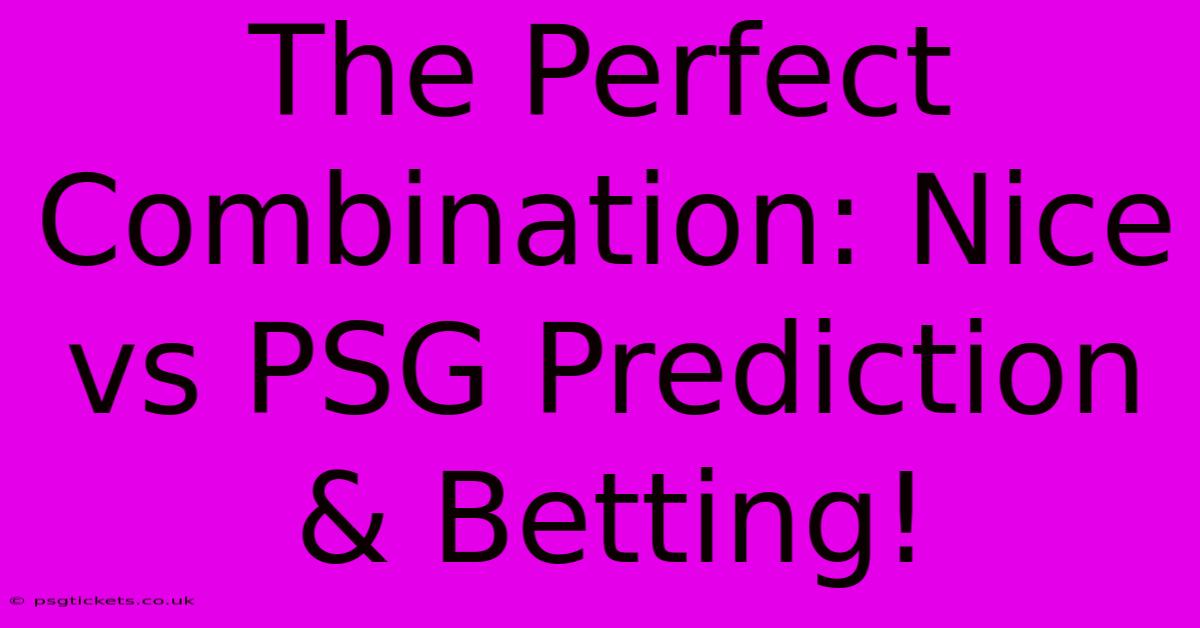 The Perfect Combination: Nice vs PSG Prediction & Betting!

© psgtickets.co.uk